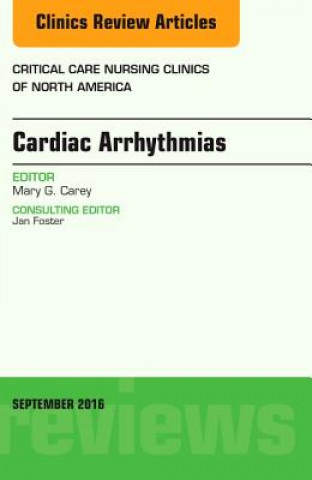 Clinics Review Articles

CRITICAL CARE NURSING CLINICS OF NORTH AMERICA

Cardiac Arrhythmias

EDITOR
Mary G. Carey

CONSULTING EDITOR
Jan Foster

SEPTEMBER 2016

reviews